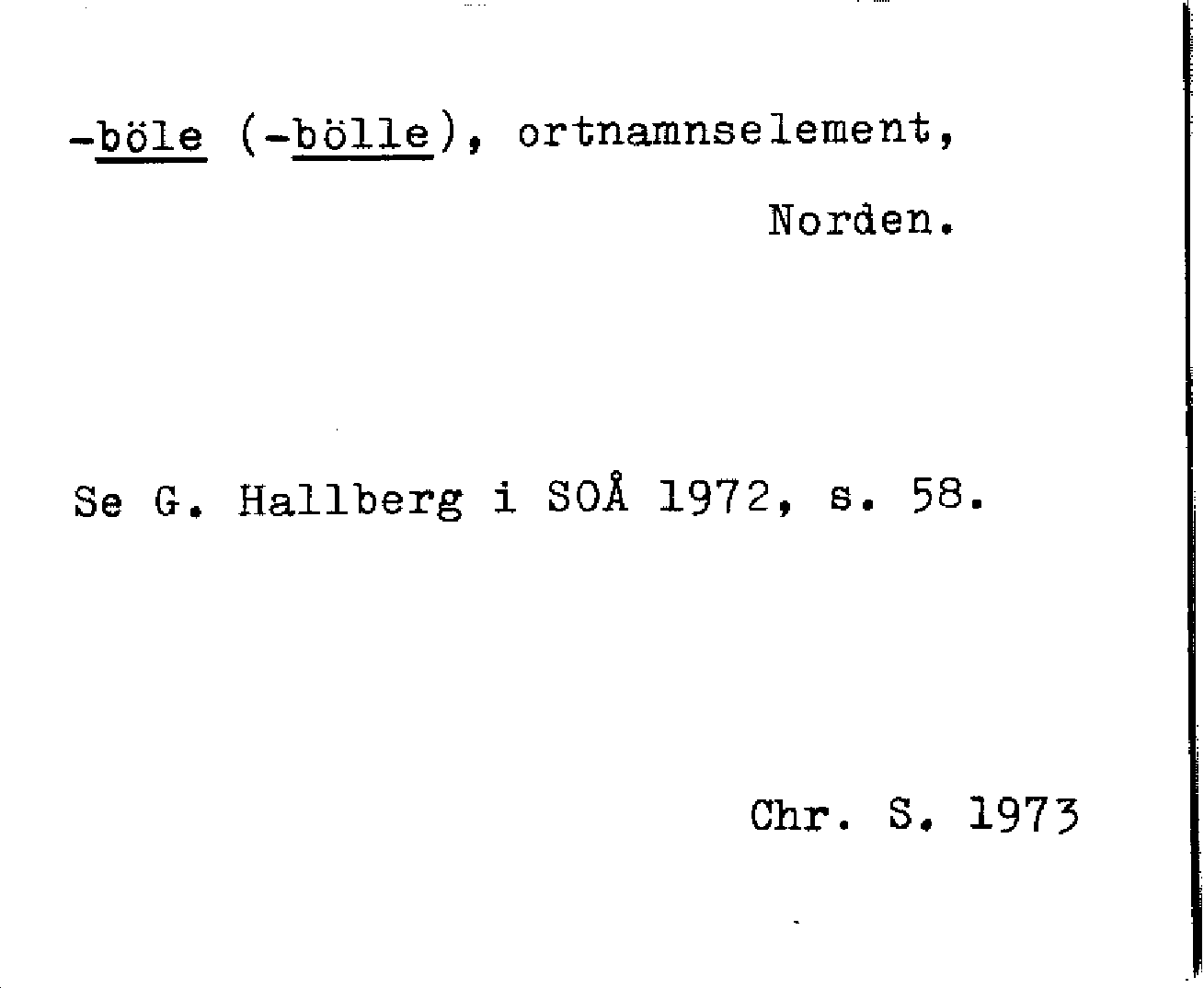 -böle (-bölle), ortnamnselement,

Norden.

Se G. Hallberg i SOÅ 1972, s. 58.

Chr. S. 1973